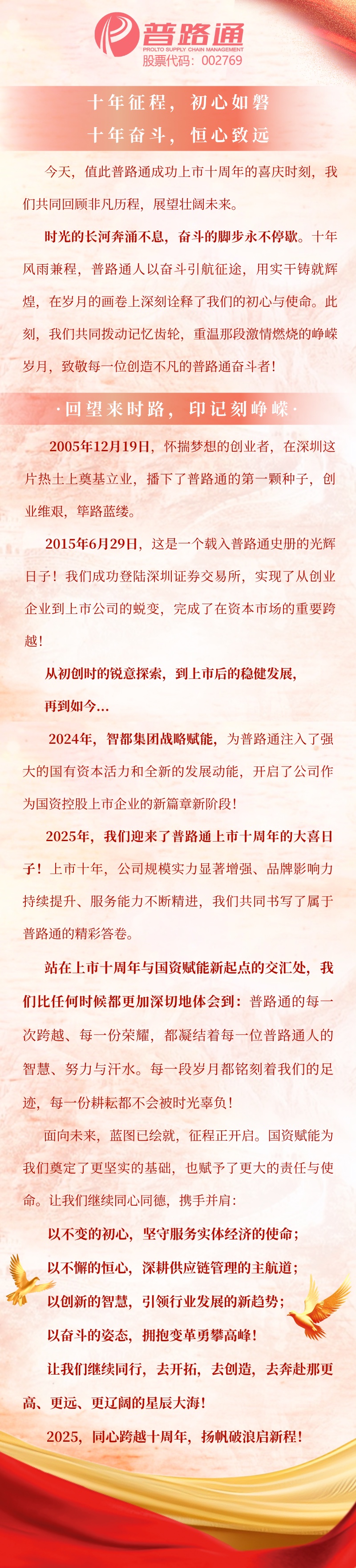 普路通
PROLTO SUPPLY CHAIN MANAGEMENT
股票代码：002769

十年征程，初心如磐
十年奋斗，恒心致远

今天，值此普路通成功上市十周年的喜庆时刻，我们共同回顾非凡历程，展望壮阔未来。

时光的长河奔涌不息，奋斗的脚步永不停歇。十年风雨兼程，普路通人以奋斗引航征途，用实干铸就辉煌，在岁月的画卷上深刻诠释了我们的初心与使命。此刻，我们共同拨动记忆齿轮，重温那段激情燃烧的峥嵘岁月，致敬每一位创造不凡的普路通奋斗者！

·回望来时路，印记刻峥嵘·

2005年12月19日，怀揣梦想的创业者，在深圳这片热土上奠基立业，播下了普路通的第一颗种子，创业维艰，筚路蓝缕。

2015年6月29日，这是一个载入普路通史册的光辉日子！我们成功登陆深圳证券交易所，实现了从创业企业到上市公司的蜕变，完成了在资本市场的重要跨越！

从初创时的锐意探索，到上市后的稳健发展，
再到如今...

2024年，智都集团战略赋能，为普路通注入了强大的国有资本活力和全新的发展动能，开启了公司作为国资控股上市企业的新篇章新阶段！

2025年，我们迎来了普路通上市十周年的大喜日子！上市十年，公司规模实力显著增强、品牌影响力持续提升、服务能力不断精进，我们共同书写了属于普路通的精彩答卷。

站在上市十周年与国资赋能新起点的交汇处，我们比任何时候都更加深切地体会到：普路通的每一次跨越、每一份荣耀，都凝结着每一位普路通人的智慧、努力与汗水。每一段岁月都铭刻着我们的足迹，每一份耕耘都不会被时光辜负！

面向未来，蓝图已绘就，征程正开启。国资赋能为我们奠定了更坚实的基础，也赋予了更大的责任与使命。让我们继续同心同德，携手并肩：

以不变的初心，坚守服务实体经济的使命；
以不懈的恒心，深耕供应链管理的主航道；
以创新的智慧，引领行业发展的新趋势；
以奋斗的姿态，拥抱变革勇攀高峰！

让我们继续同行，去开拓，去创造，去奔赴那更高、更远、更辽阔的星辰大海！

2025，同心跨越十周年，扬帆破浪启新程！